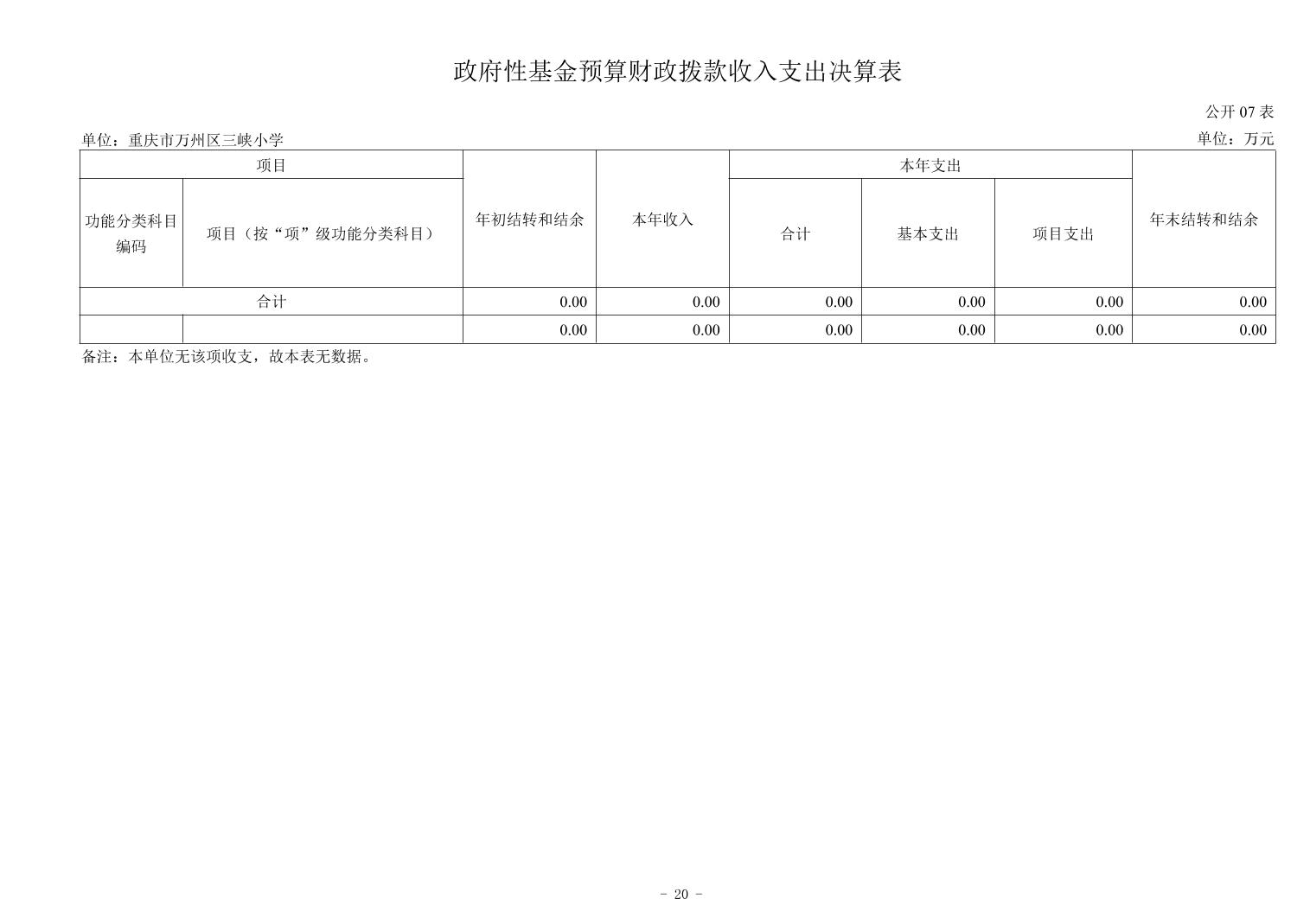 政府性基金预算财政拨款收入支出决算表

公开 07 表

单位：重庆市万州区三峡小学

单位：万元

| 项目 | | 年初结转和结余 | 本年收入 | 本年支出 | | | 年末结转和结余 |
|---|---|---|---|---|---|---|---|
| 功能分类科目编码 | 项目（按“项”级功能分类科目） | | | 合计 | 基本支出 | 项目支出 | |
| 合计 | | 0.00 | 0.00 | 0.00 | 0.00 | 0.00 | 0.00 |
| | | 0.00 | 0.00 | 0.00 | 0.00 | 0.00 | 0.00 |

备注：本单位无该项收支，故本表无数据。

- 20 -